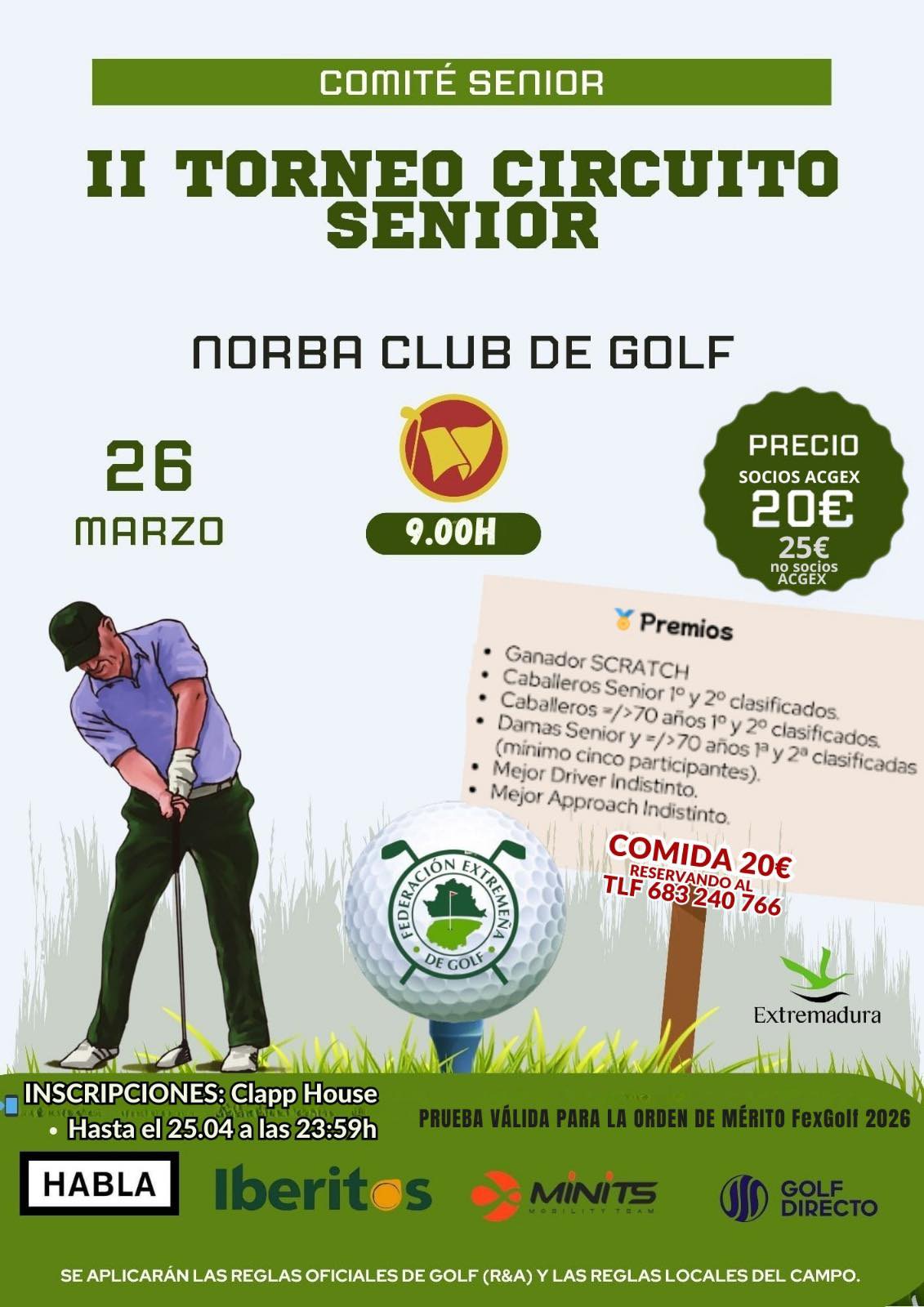 COMITÉ SENIOR

II TORNEO CIRCUITO SENIOR

NORBA CLUB DE GOLF

26 MARZO

9.00H

PRECIO
SOCIOS ACGEX
20€
25€
no socios ACGEX

Premios

• Ganador SCRATCH
• Caballeros Senior 1º y 2º clasificados.
• Caballeros =/>70 años 1º y 2º clasificados.
• Damas Senior y =/>70 años 1ª y 2ª clasificadas (mínimo cinco participantes).
• Mejor Driver Indistinto.
• Mejor Approach Indistinto.

COMIDA 20€
RESERVANDO AL
TLF 683 240 766

FEDERACIÓN EXTREMEÑA DE GOLF

Extremadura

INSCRIPCIONES: Clapp House
• Hasta el 25.04 a las 23:59h

PRUEBA VÁLIDA PARA LA ORDEN DE MÉRITO FexGolf 2026

HABLA

Iberitos

MINITS
MOBILITY TEAM

GOLF DIRECTO

SE APLICARÁN LAS REGLAS OFICIALES DE GOLF (R&A) Y LAS REGLAS LOCALES DEL CAMPO.